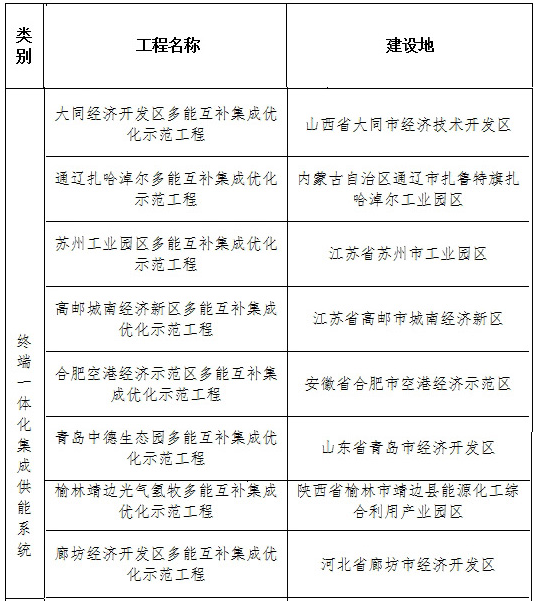 | 类别 | 工程名称 | 建设地 |
|---|---|---|
| 终端一体化集成供能系统 | 大同经济开发区多能互补集成优化示范工程 | 山西省大同市经济技术开发区 |
| | 通辽扎哈淖尔多能互补集成优化示范工程 | 内蒙古自治区通辽市扎鲁特旗扎哈淖尔工业园区 |
| | 苏州工业园区多能互补集成优化示范工程 | 江苏省苏州市工业园区 |
| | 高邮城南经济新区多能互补集成优化示范工程 | 江苏省高邮市城南经济新区 |
| | 合肥空港经济示范区多能互补集成优化示范工程 | 安徽省合肥市空港经济示范区 |
| | 青岛中德生态园多能互补集成优化示范工程 | 山东省青岛市经济开发区 |
| | 榆林靖边光气氢牧多能互补集成优化示范工程 | 陕西省榆林市靖边县能源化工综合利用产业园区 |
| | 廊坊经济开发区多能互补集成优化示范工程 | 河北省廊坊市经济开发区 |